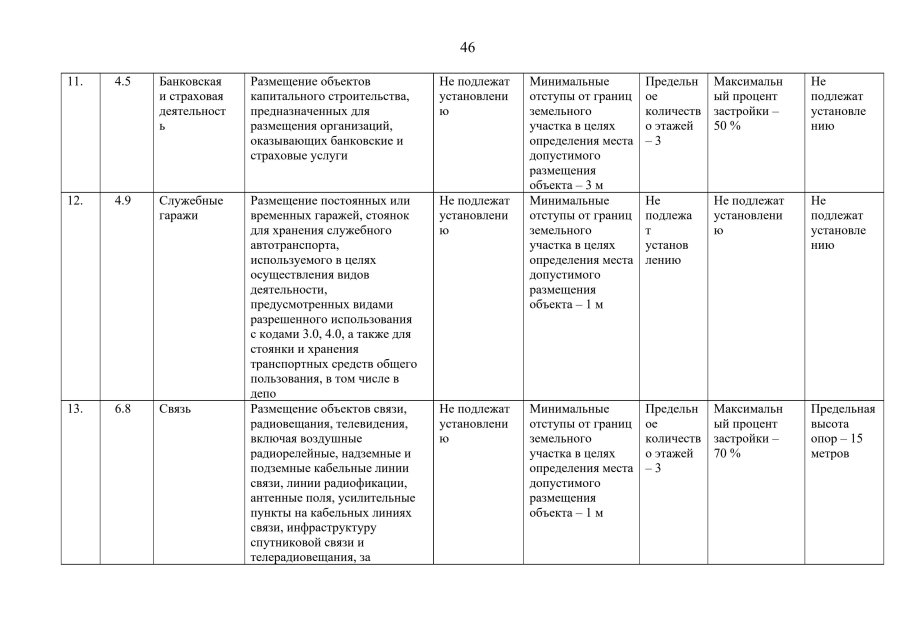 46

| 11. | 4.5 | Банковская и страховая деятельность | Размещение объектов капитального строительства, предназначенных для размещения организаций, оказывающих банковские и страховые услуги | Не подлежат установлению | Минимальные отступы от границ земельного участка в целях определения места допустимого размещения объекта – 3 м | Предельное количество этажей – 3 | Максимальный процент застройки – 50 % | Не подлежат установлению |
|---|---|---|---|---|---|---|---|---|
| 12. | 4.9 | Служебные гаражи | Размещение постоянных или временных гаражей, стоянок для хранения служебного автотранспорта, используемого в целях осуществления видов деятельности, предусмотренных видами разрешенного использования с кодами 3.0, 4.0, а также для стоянки и хранения транспортных средств общего пользования, в том числе в депо | Не подлежат установлению | Минимальные отступы от границ земельного участка в целях определения места допустимого размещения объекта – 1 м | Не подлежат установлению | Не подлежат установлению | Не подлежат установлению |
| 13. | 6.8 | Связь | Размещение объектов связи, радиовещания, телевидения, включая воздушные радиорелейные, надземные и подземные кабельные линии связи, линии радиофикации, антенные поля, усилительные пункты на кабельных линиях связи, инфраструктуру спутниковой связи и телерадиовещания, за | Не подлежат установлению | Минимальные отступы от границ земельного участка в целях определения места допустимого размещения объекта – 1 м | Предельное количество этажей – 3 | Максимальный процент застройки – 70 % | Предельная высота опор – 15 метров |